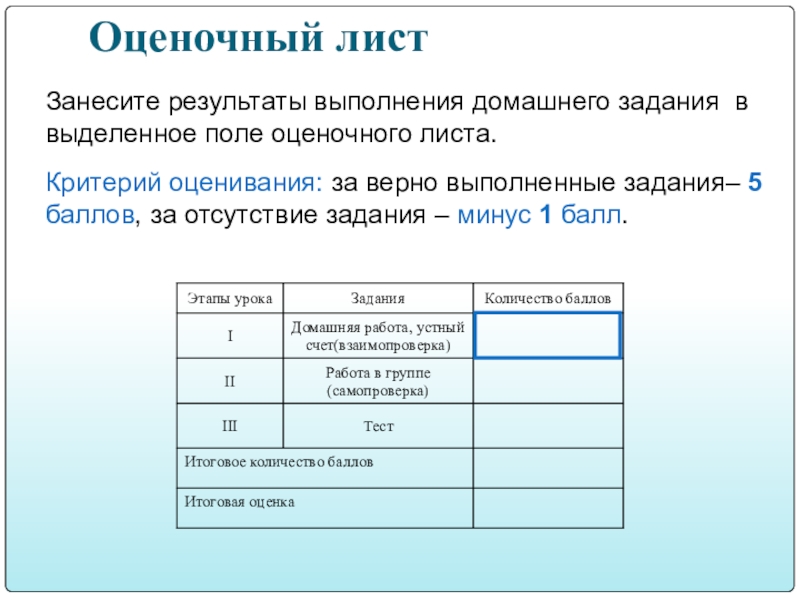 Оценочный лист

Занесите результаты выполнения домашнего задания в выделенное поле оценочного листа.

Критерий оценивания: за верно выполненные задания– 5 баллов, за отсутствие задания – минус 1 балл.

| Этапы урока | Задания | Количество баллов |
|---|---|---|
| I | Домашняя работа, устный счет(взаимопроверка) | |
| II | Работа в группе (самопроверка) | |
| III | Тест | |
| Итоговое количество баллов | | |
| Итоговая оценка | | |